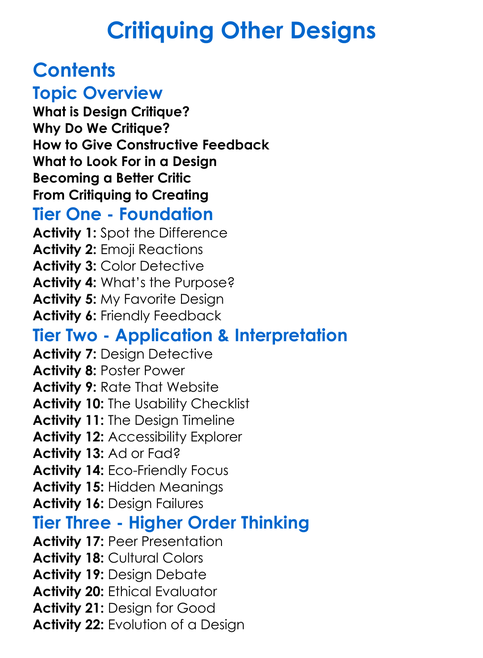 Critiquing Other Designs

Contents

Topic Overview

What is Design Critique?
Why Do We Critique?
How to Give Constructive Feedback
What to Look For in a Design
Becoming a Better Critic
From Critiquing to Creating

Tier One - Foundation

Activity 1: Spot the Difference
Activity 2: Emoji Reactions
Activity 3: Color Detective
Activity 4: What's the Purpose?
Activity 5: My Favorite Design
Activity 6: Friendly Feedback

Tier Two - Application & Interpretation

Activity 7: Design Detective
Activity 8: Poster Power
Activity 9: Rate That Website
Activity 10: The Usability Checklist
Activity 11: The Design Timeline
Activity 12: Accessibility Explorer
Activity 13: Ad or Fad?
Activity 14: Eco-Friendly Focus
Activity 15: Hidden Meanings
Activity 16: Design Failures

Tier Three - Higher Order Thinking

Activity 17: Peer Presentation
Activity 18: Cultural Colors
Activity 19: Design Debate
Activity 20: Ethical Evaluator
Activity 21: Design for Good
Activity 22: Evolution of a Design